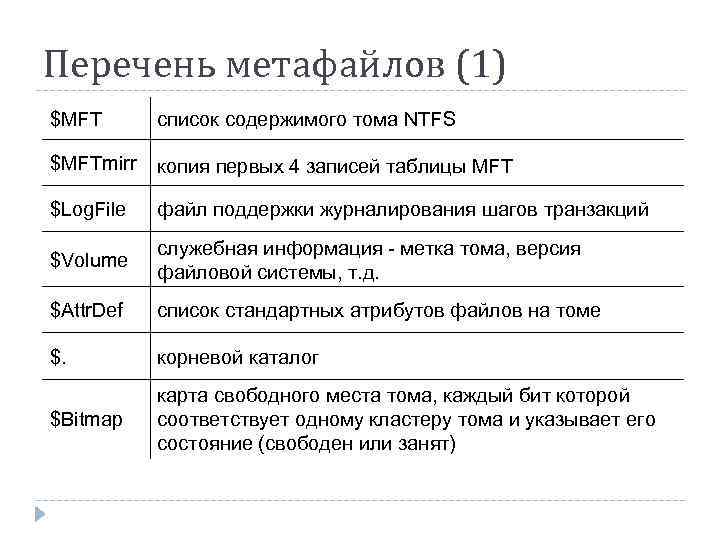 Перечень метафайлов (1)

| | |
|---|---|
| \$MFT | список содержимого тома NTFS |
| \$MFTmirr | копия первых 4 записей таблицы MFT |
| \$LogFile | файл поддержки журналирования шагов транзакций |
| \$Volume | служебная информация - метка тома, версия файловой системы, т.д. |
| \$AttrDef | список стандартных атрибутов файлов на томе |
| \$. | корневой каталог |
| \$Bitmap | карта свободного места тома, каждый бит которой соответствует одному кластеру тома и указывает его состояние (свободен или занят) |